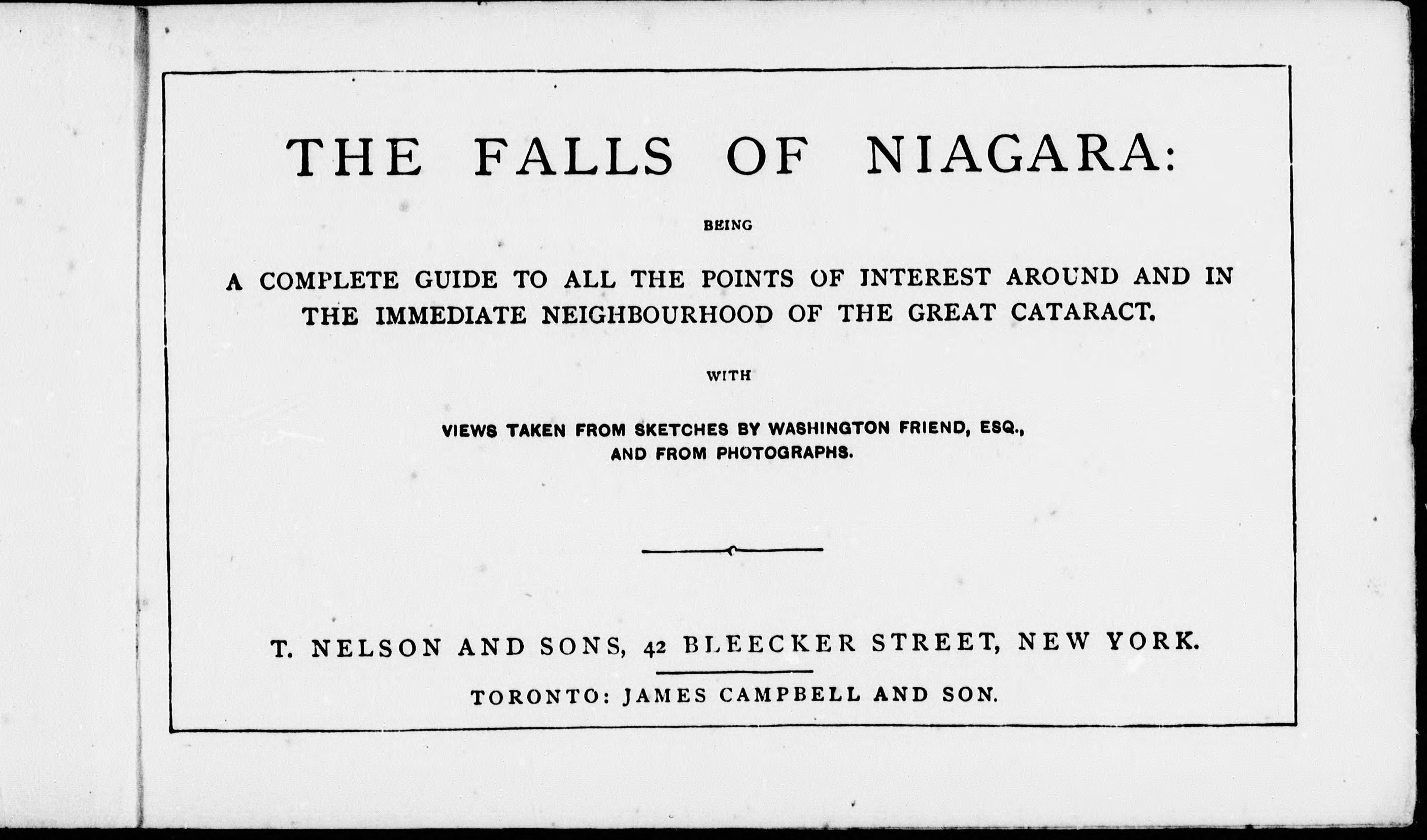 THE FALLS OF NIAGARA:

BEING

A COMPLETE GUIDE TO ALL THE POINTS OF INTEREST AROUND AND IN THE IMMEDIATE NEIGHBOURHOOD OF THE GREAT CATARACT.

WITH

VIEWS TAKEN FROM SKETCHES BY WASHINGTON FRIEND, ESQ., AND FROM PHOTOGRAPHS.

T. NELSON AND SONS, 42 BLEECKER STREET, NEW YORK.

TORONTO: JAMES CAMPBELL AND SON.